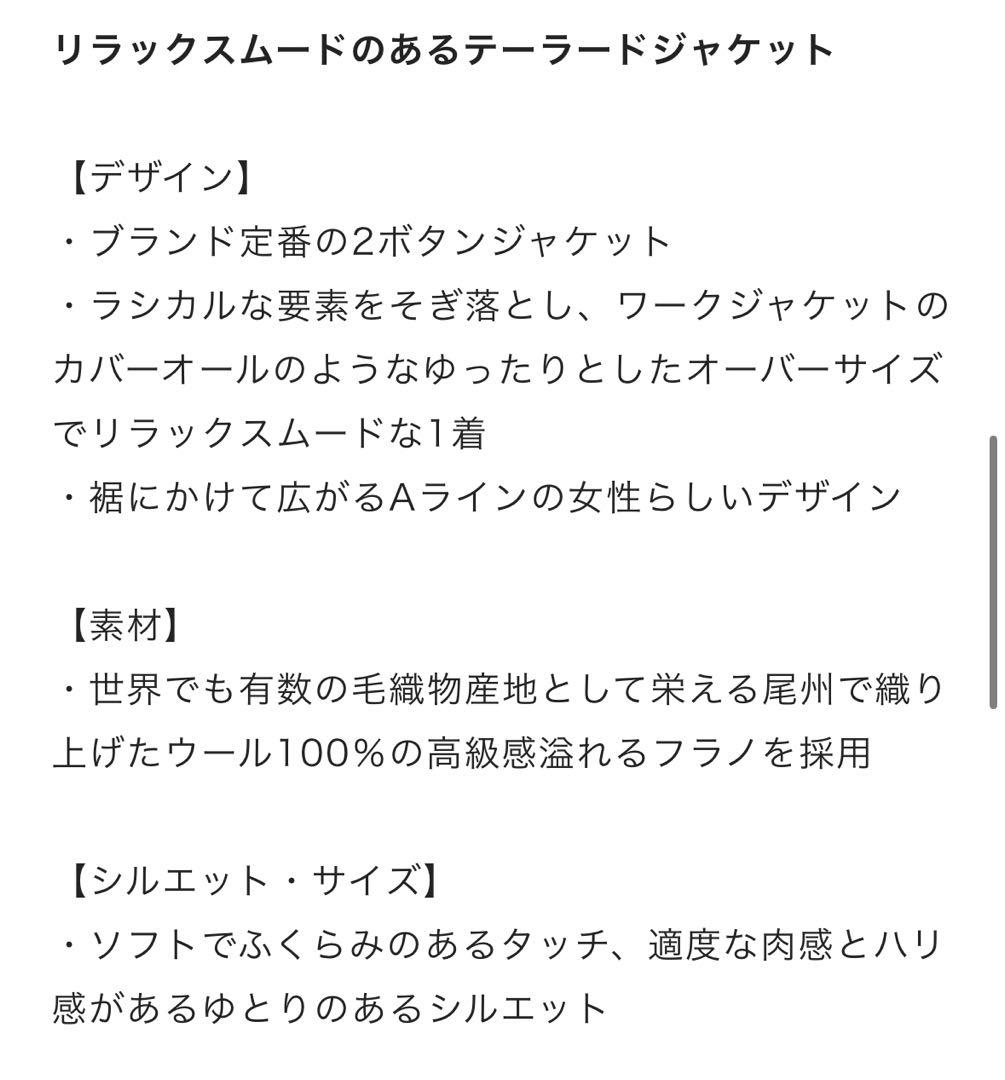 リラックスムードのあるテーラードジャケット

【デザイン】
・ブランド定番の2ボタンジャケット
・ラシカルな要素をそぎ落とし、ワークジャケットのカバーオールのようなゆったりとしたオーバーサイズでリラックスムードな1着
・裾にかけて広がるAラインの女性らしいデザイン

【素材】
・世界でも有数の毛織物産地として栄える尾州で織り上げたウール100%の高級感溢れるフラノを採用

【シルエット・サイズ】
・ソフトでふくらみのあるタッチ、適度な肉感とハリ感があるゆとりのあるシルエット